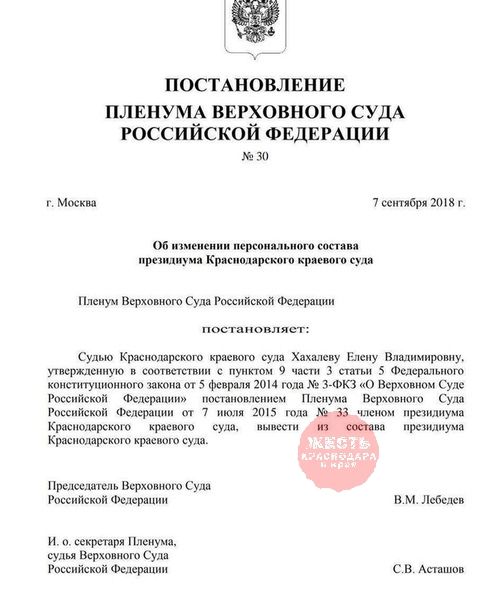 ПОСТАНОВЛЕНИЕ
ПЛЕНУМА ВЕРХОВНОГО СУДА
РОССИЙСКОЙ ФЕДЕРАЦИИ
№ 30

г. Москва

7 сентября 2018 г.

Об изменении персонального состава
президиума Краснодарского краевого суда

Пленум Верховного Суда Российской Федерации

постановляет:

Судью Краснодарского краевого суда Хахалеву Елену Владимировну, утвержденную в соответствии с пунктом 9 части 3 статьи 5 Федерального конституционного закона от 5 февраля 2014 года № 3-ФКЗ «О Верховном Суде Российской Федерации» постановлением Пленума Верховного Суда Российской Федерации от 7 июля 2015 года № 33 членом президиума Краснодарского краевого суда, вывести из состава президиума Краснодарского краевого суда.

ЖЕСТЬ
КРАСНОДАРА
и края

Председатель Верховного Суда
Российской Федерации

В.М. Лебедев

И. о. секретаря Пленума,
судья Верховного Суда
Российской Федерации

С.В. Асташов